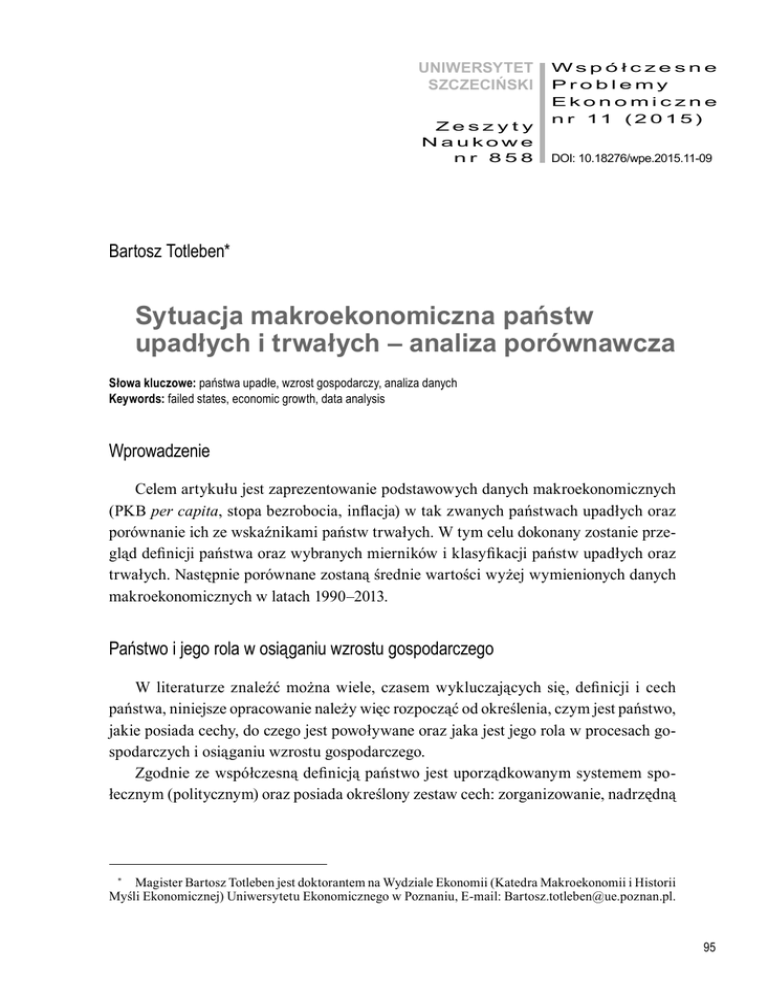 UNIWERSYTET SZCZECIŃSKI

Zeszyty Naukowe nr 858

Współczesne Problemy Ekonomiczne nr 11 (2015)

DOI: 10.18276/wpe.2015.11-09

Bartosz Totleben*

Sytuacja makroekonomiczna państw upadłych i trwałych – analiza porównawcza

Słowa kluczowe: państwa upadłe, wzrost gospodarczy, analiza danych
Keywords: failed states, economic growth, data analysis

Wprowadzenie

Celem artykułu jest zaprezentowanie podstawowych danych makroekonomicznych (PKB per capita, stopa bezrobocia, inflacja) w tak zwanych państwach upadłych oraz porównanie ich ze wskaźnikami państw trwałych. W tym celu dokonany zostanie przegląd definicji państwa oraz wybranych mierników i klasyfikacji państw upadłych oraz trwałych. Następnie porównane zostaną średnie wartości wyżej wymienionych danych makroekonomicznych w latach 1990–2013.

Państwo i jego rola w osiąganiu wzrostu gospodarczego

W literaturze znaleźć można wiele, czasem wykluczających się, definicji i cech państwa, niniejsze opracowanie należy więc rozpocząć od określenia, czym jest państwo, jakie posiada cechy, do czego jest powoływane oraz jaka jest jego rola w procesach gospodarczych i osiąganiu wzrostu gospodarczego.

Zgodnie ze współczesną definicją państwo jest uporządkowanym systemem społecznym (politycznym) oraz posiada określony zestaw cech: zorganizowanie, nadrzędną

* Magister Bartosz Totleben jest doktorantem na Wydziale Ekonomii (Katedra Makroekonomii i Historii Myśli Ekonomicznej) Uniwersytetu Ekonomicznego w Poznaniu, E-mail: Bartosz.totleben@ue.poznan.pl.

95